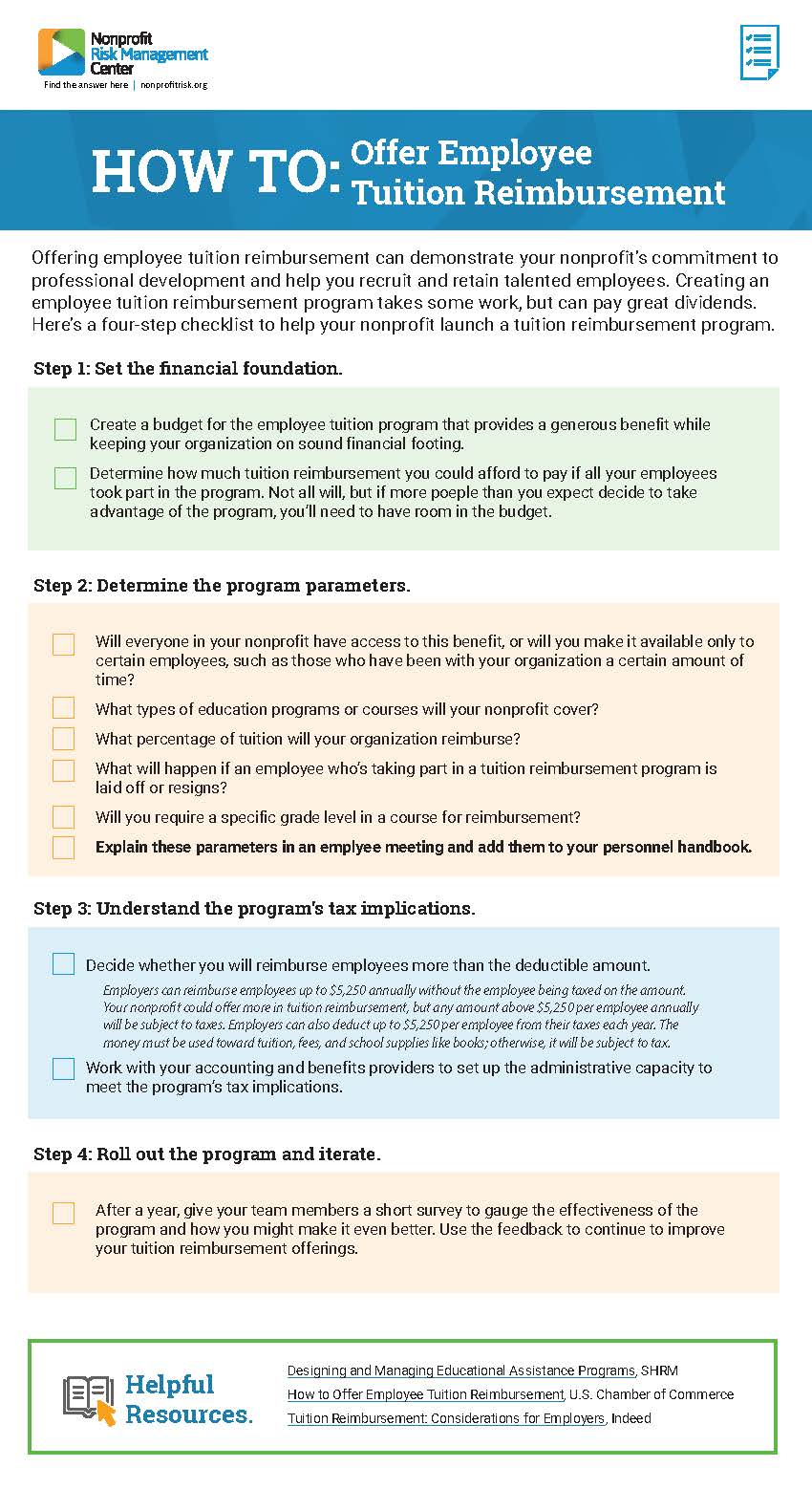 Nonprofit Risk Management Center
Find the answer here | nonprofitrisk.org

HOW TO: Offer Employee Tuition Reimbursement

Offering employee tuition reimbursement can demonstrate your nonprofit's commitment to professional development and help you recruit and retain talented employees. Creating an employee tuition reimbursement program takes some work, but can pay great dividends. Here's a four-step checklist to help your nonprofit launch a tuition reimbursement program.

Step 1: Set the financial foundation.

Create a budget for the employee tuition program that provides a generous benefit while keeping your organization on sound financial footing.

Determine how much tuition reimbursement you could afford to pay if all your employees took part in the program. Not all will, but if more poeple than you expect decide to take advantage of the program, you'll need to have room in the budget.

Step 2: Determine the program parameters.

Will everyone in your nonprofit have access to this benefit, or will you make it available only to certain employees, such as those who have been with your organization a certain amount of time?

What types of education programs or courses will your nonprofit cover?

What percentage of tuition will your organization reimburse?

What will happen if an employee who's taking part in a tuition reimbursement program is laid off or resigns?

Will you require a specific grade level in a course for reimbursement?

Explain these parameters in an emplyee meeting and add them to your personnel handbook.

Step 3: Understand the program's tax implications.

Decide whether you will reimburse employees more than the deductible amount.

Employers can reimburse employees up to $5,250 annually without the employee being taxed on the amount. Your nonprofit could offer more in tuition reimbursement, but any amount above $5,250 per employee annually will be subject to taxes. Employers can also deduct up to $5,250 per employee from their taxes each year. The money must be used toward tuition, fees, and school supplies like books; otherwise, it will be subject to tax.

Work with your accounting and benefits providers to set up the administrative capacity to meet the program's tax implications.

Step 4: Roll out the program and iterate.

After a year, give your team members a short survey to gauge the effectiveness of the program and how you might make it even better. Use the feedback to continue to improve your tuition reimbursement offerings.

Helpful Resources.

Designing and Managing Educational Assistance Programs, SHRM
How to Offer Employee Tuition Reimbursement, U.S. Chamber of Commerce
Tuition Reimbursement: Considerations for Employers, Indeed